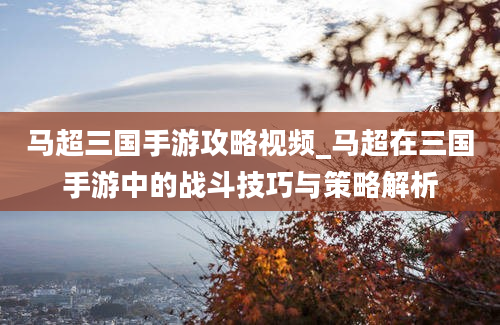 马超三国手游攻略视频_马超在三国手游中的战斗技巧与策略解析